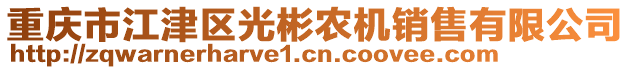 重庆市江津区光彬农机销售有限公司
http://zqwarnerharve1.cn.coovee.com